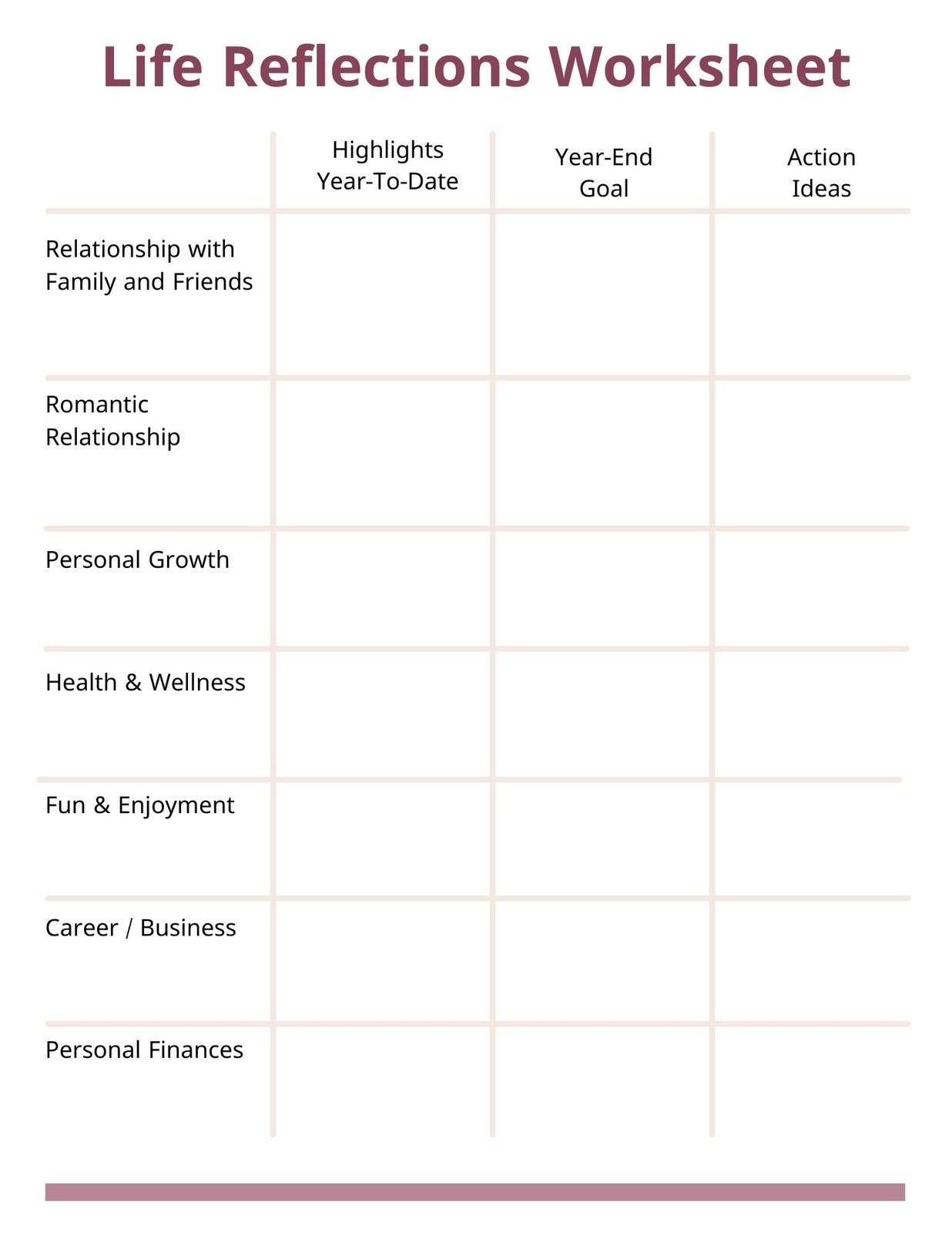 Life Reflections Worksheet

| | Highlights Year-To-Date | Year-End Goal | Action Ideas |
|---|---|---|---|
| Relationship with Family and Friends | | | |
| Romantic Relationship | | | |
| Personal Growth | | | |
| Health & Wellness | | | |
| Fun & Enjoyment | | | |
| Career / Business | | | |
| Personal Finances | | | |